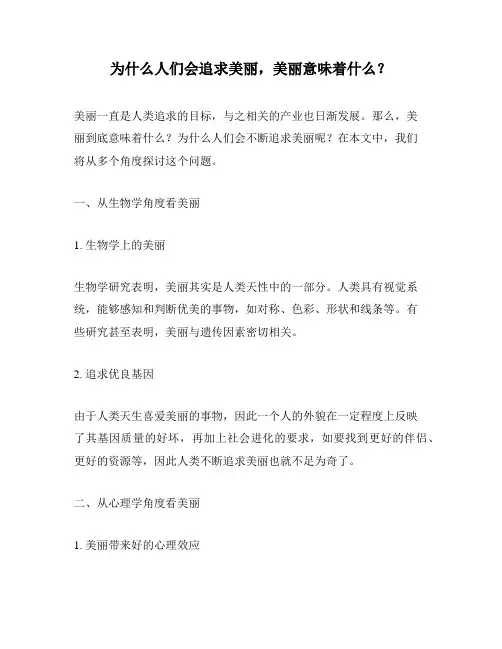 为什么人们会追求美丽，美丽意味着什么？

美丽一直是人类追求的目标，与之相关的产业也日渐发展。那么，美丽到底意味着什么？为什么人们会不断追求美丽呢？在本文中，我们将从多个角度探讨这个问题。

一、从生物学角度看美丽

1. 生物学上的美丽

生物学研究表明，美丽其实是人类天性中的一部分。人类具有视觉系统，能够感知和判断优美的事物，如对称、色彩、形状和线条等。有些研究甚至表明，美丽与遗传因素密切相关。

2. 追求优良基因

由于人类天生喜爱美丽的事物，因此一个人的外貌在一定程度上反映了其基因质量的好坏，再加上社会进化的要求，如要找到更好的伴侣、更好的资源等，因此人类不断追求美丽也就不足为奇了。

二、从心理学角度看美丽

1. 美丽带来好的心理效应